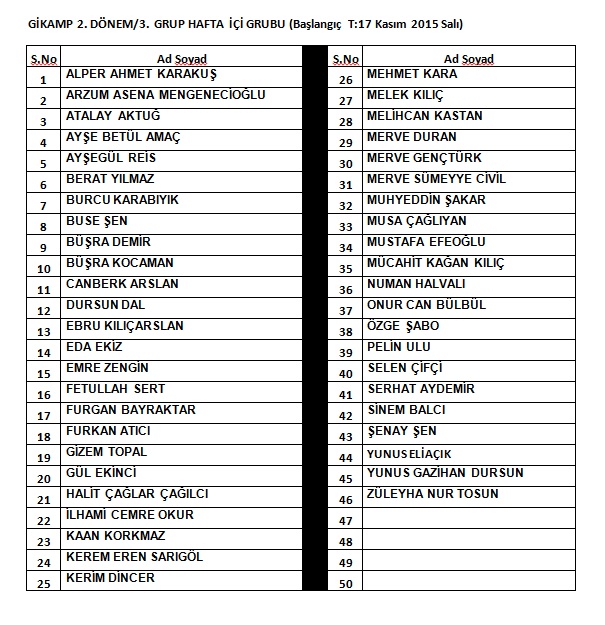 GİKAMP 2. DÖNEM/3. GRUP HAFTA İÇİ GRUBU (Başlangıç T:17 Kasım 2015 Salı)

| S.No | Ad Soyad |
|---|---|
| 1 | ALPER AHMET KARAKUŞ |
| 2 | ARZUM ASENA MENGENECİOĞLU |
| 3 | ATALAY AKTUĞ |
| 4 | AYŞE BETÜL AMAÇ |
| 5 | AYŞEGÜL REİS |
| 6 | BERAT YILMAZ |
| 7 | BURCU KARABIYIK |
| 8 | BUSE ŞEN |
| 9 | BÜŞRA DEMİR |
| 10 | BÜŞRA KOCAMAN |
| 11 | CANBERK ARSLAN |
| 12 | DURSUN DAL |
| 13 | EBRU KILIÇARSLAN |
| 14 | EDA EKİZ |
| 15 | EMRE ZENGİN |
| 16 | FETULLAH SERT |
| 17 | FURGAN BAYRAKTAR |
| 18 | FURKAN ATICI |
| 19 | GİZEM TOPAL |
| 20 | GÜL EKİNCİ |
| 21 | HALİT ÇAĞLAR ÇAĞILCI |
| 22 | İLHAMİ CEMRE OKUR |
| 23 | KAAN KORKMAZ |
| 24 | KEREM EREN SARIGÖL |
| 25 | KERİM DİNCER |

| S.No | Ad Soyad |
|---|---|
| 26 | MEHMET KARA |
| 27 | MELEK KILIÇ |
| 28 | MELİHCAN KASTAN |
| 29 | MERVE DURAN |
| 30 | MERVE GENÇTÜRK |
| 31 | MERVE SÜMEYYE CİVİL |
| 32 | MUHYEDDİN ŞAKAR |
| 33 | MUSA ÇAĞLIYAN |
| 34 | MUSTAFA EFEOĞLU |
| 35 | MÜCAHİT KAĞAN KILIÇ |
| 36 | NUMAN HALVALI |
| 37 | ONUR CAN BÜLBÜL |
| 38 | ÖZGE ŞABO |
| 39 | PELİN ULU |
| 40 | SELEN ÇİFÇİ |
| 41 | SERHAT AYDEMİR |
| 42 | SİNEM BALCI |
| 43 | ŞENAY ŞEN |
| 44 | YUNUS ELİAÇIK |
| 45 | YUNUS GAZİHAN DURSUN |
| 46 | ZÜLEYHA NUR TOSUN |
| 47 | |
| 48 | |
| 49 | |
| 50 | |